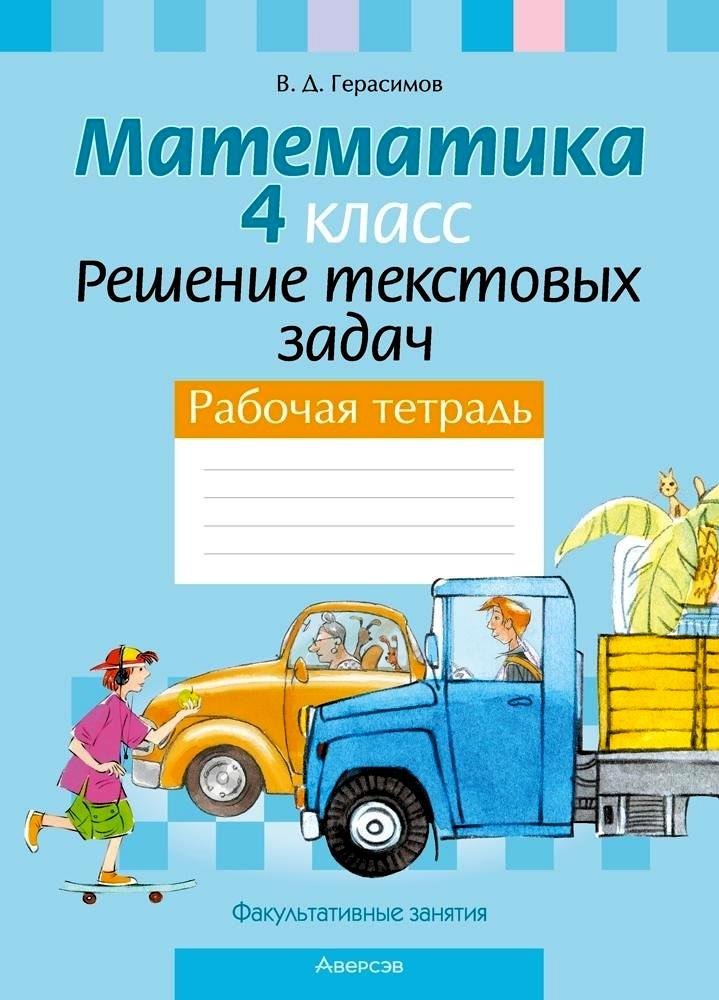 В. Д. Герасимов

Математика
4 класс
Решение текстовых задач

Рабочая тетрадь

Факультативные занятия

Аверсэв